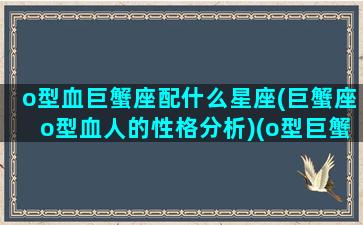 o型血巨蟹座配什么星座(巨蟹座o型血人的性格分析)(o型巨蟹